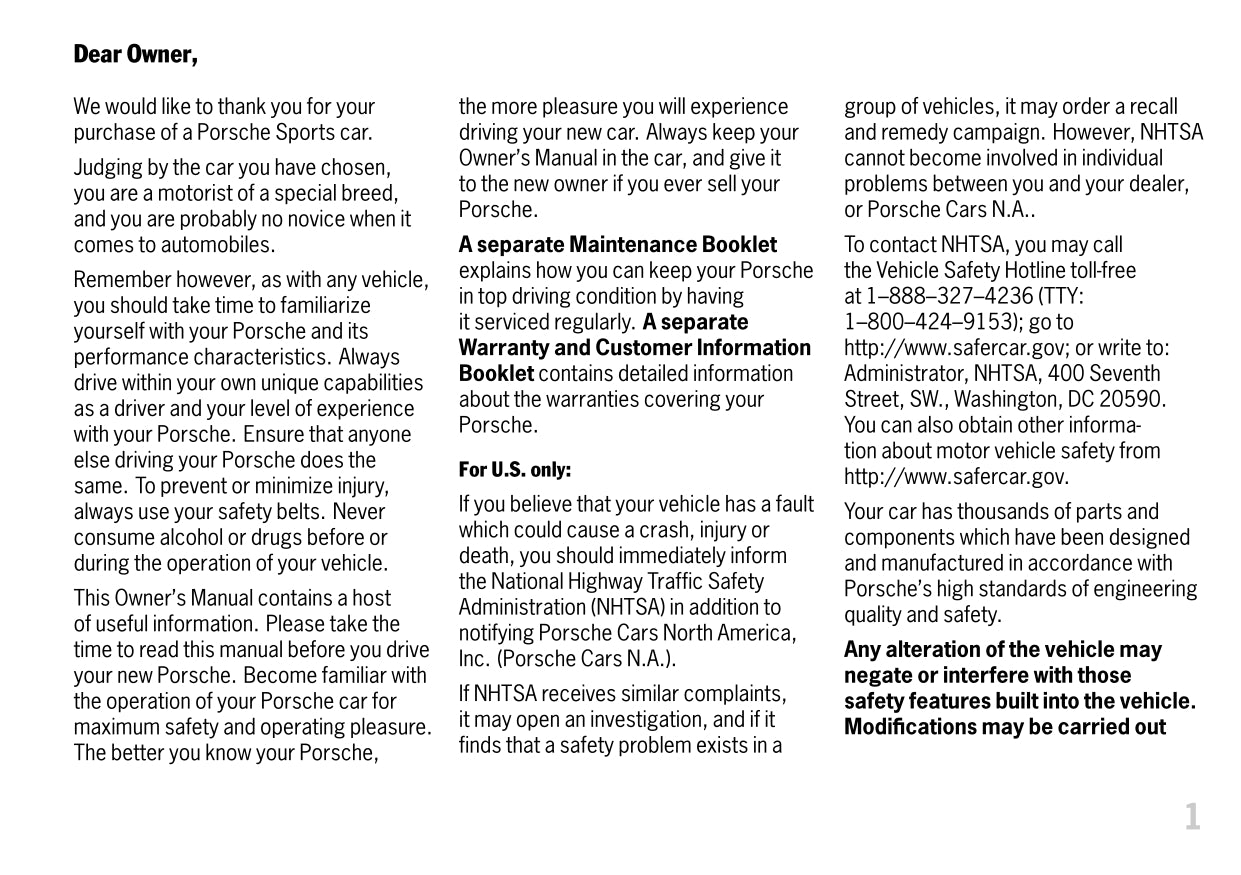 Dear Owner,

We would like to thank you for your purchase of a Porsche Sports car.

Judging by the car you have chosen, you are a motorist of a special breed, and you are probably no novice when it comes to automobiles.

Remember however, as with any vehicle, you should take time to familiarize yourself with your Porsche and its performance characteristics. Always drive within your own unique capabilities as a driver and your level of experience with your Porsche. Ensure that anyone else driving your Porsche does the same. To prevent or minimize injury, always use your safety belts. Never consume alcohol or drugs before or during the operation of your vehicle.

This Owner's Manual contains a host of useful information. Please take the time to read this manual before you drive your new Porsche. Become familiar with the operation of your Porsche car for maximum safety and operating pleasure. The better you know your Porsche, the more pleasure you will experience driving your new car. Always keep your Owner's Manual in the car, and give it to the new owner if you ever sell your Porsche.

A separate Maintenance Booklet explains how you can keep your Porsche in top driving condition by having it serviced regularly. A separate Warranty and Customer Information Booklet contains detailed information about the warranties covering your Porsche.

For U.S. only:

If you believe that your vehicle has a fault which could cause a crash, injury or death, you should immediately inform the National Highway Traffic Safety Administration (NHTSA) in addition to notifying Porsche Cars North America, Inc. (Porsche Cars N.A.).

If NHTSA receives similar complaints, it may open an investigation, and if it finds that a safety problem exists in a group of vehicles, it may order a recall and remedy campaign. However, NHTSA cannot become involved in individual problems between you and your dealer, or Porsche Cars N.A..

To contact NHTSA, you may call the Vehicle Safety Hotline toll-free at 1–888–327–4236 (TTY: 1–800–424–9153); go to http://www.safercar.gov; or write to: Administrator, NHTSA, 400 Seventh Street, SW., Washington, DC 20590. You can also obtain other information about motor vehicle safety from http://www.safercar.gov.

Your car has thousands of parts and components which have been designed and manufactured in accordance with Porsche's high standards of engineering quality and safety.

Any alteration of the vehicle may negate or interfere with those safety features built into the vehicle. Modifications may be carried out

1